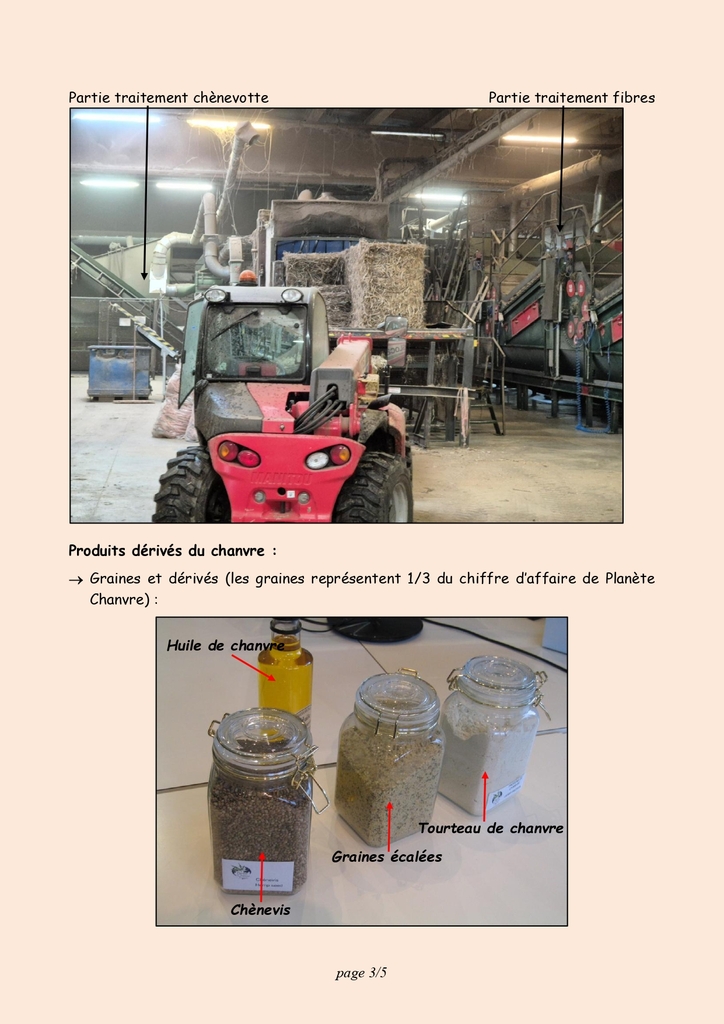 Partie traitement chènevotte

Partie traitement fibres

Produits dérivés du chanvre :

→ Graines et dérivés (les graines représentent 1/3 du chiffre d'affaire de Planète Chanvre) :

Huile de chanvre

Tourteau de chanvre

Graines écalées

Chènevis

page 3/5